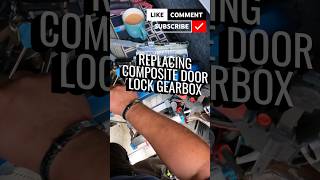 LIKE COMMENT
SUBSCRIBE

REPLACING COMPOSITE DOOR LOCK GEARBOX